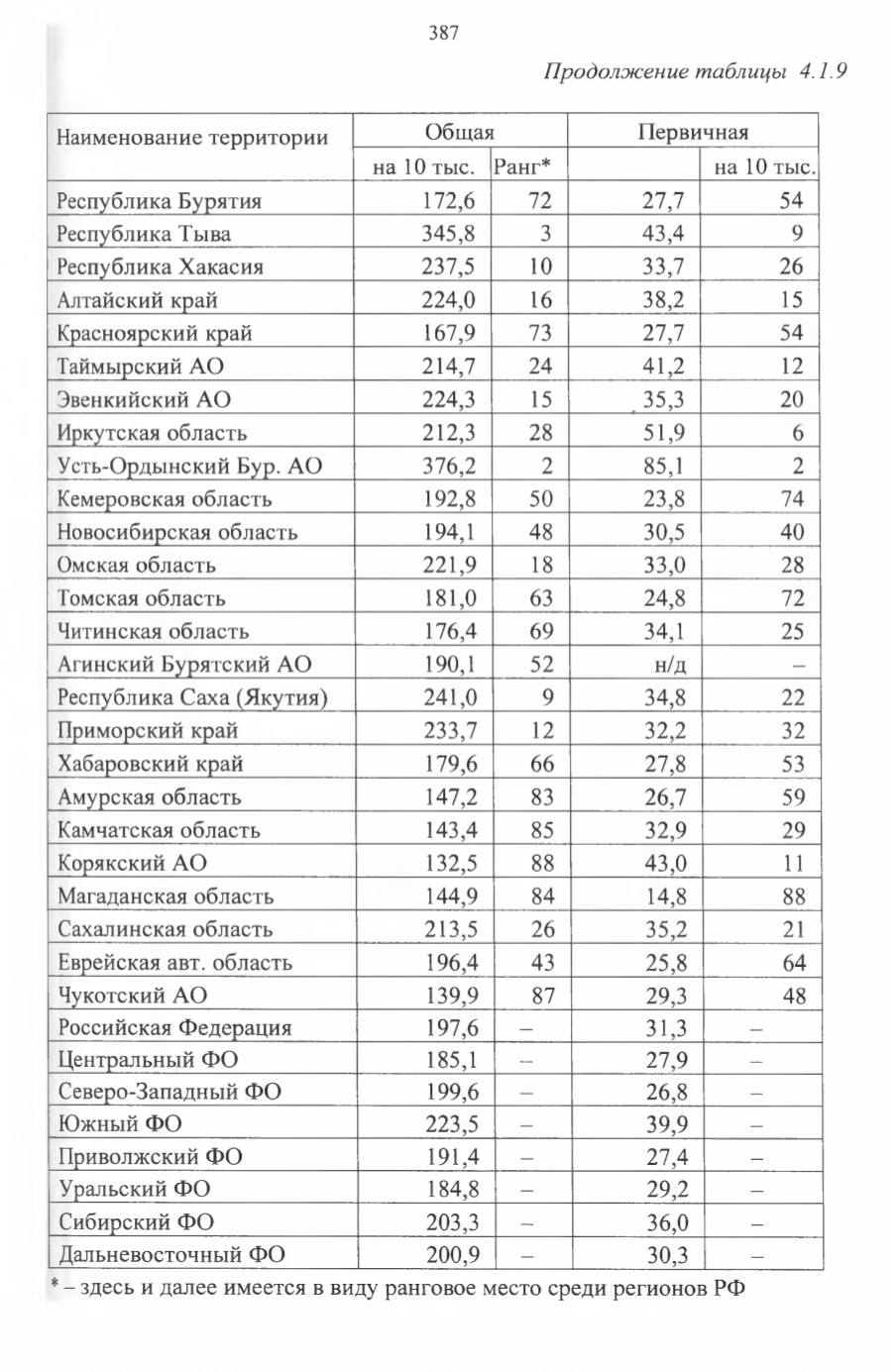 387

Продолжение таблицы 4.1.9

| Наименование территории | Общая | | Первичная | |
|---|---|---|---|---|
| | на 10 тыс. | Ранг* | | на 10 тыс. |
| Республика Бурятия | 172,6 | 72 | 27,7 | 54 |
| Республика Тыва | 345,8 | 3 | 43,4 | 9 |
| Республика Хакасия | 237,5 | 10 | 33,7 | 26 |
| Алтайский край | 224,0 | 16 | 38,2 | 15 |
| Красноярский край | 167,9 | 73 | 27,7 | 54 |
| Таймырский АО | 214,7 | 24 | 41,2 | 12 |
| Эвенкийский АО | 224,3 | 15 | 35,3 | 20 |
| Иркутская область | 212,3 | 28 | 51,9 | 6 |
| Усть-Ордынский Бур. АО | 376,2 | 2 | 85,1 | 2 |
| Кемеровская область | 192,8 | 50 | 23,8 | 74 |
| Новосибирская область | 194,1 | 48 | 30,5 | 40 |
| Омская область | 221,9 | 18 | 33,0 | 28 |
| Томская область | 181,0 | 63 | 24,8 | 72 |
| Читинская область | 176,4 | 69 | 34,1 | 25 |
| Агинский Бурятский АО | 190,1 | 52 | н/д | – |
| Республика Саха (Якутия) | 241,0 | 9 | 34,8 | 22 |
| Приморский край | 233,7 | 12 | 32,2 | 32 |
| Хабаровский край | 179,6 | 66 | 27,8 | 53 |
| Амурская область | 147,2 | 83 | 26,7 | 59 |
| Камчатская область | 143,4 | 85 | 32,9 | 29 |
| Корякский АО | 132,5 | 88 | 43,0 | 11 |
| Магаданская область | 144,9 | 84 | 14,8 | 88 |
| Сахалинская область | 213,5 | 26 | 35,2 | 21 |
| Еврейская авт. область | 196,4 | 43 | 25,8 | 64 |
| Чукотский АО | 139,9 | 87 | 29,3 | 48 |
| Российская Федерация | 197,6 | – | 31,3 | – |
| Центральный ФО | 185,1 | – | 27,9 | – |
| Северо-Западный ФО | 199,6 | – | 26,8 | – |
| Южный ФО | 223,5 | – | 39,9 | – |
| Приволжский ФО | 191,4 | – | 27,4 | – |
| Уральский ФО | 184,8 | – | 29,2 | – |
| Сибирский ФО | 203,3 | – | 36,0 | – |
| Дальневосточный ФО | 200,9 | – | 30,3 | – |

* – здесь и далее имеется в виду ранговое место среди регионов РФ